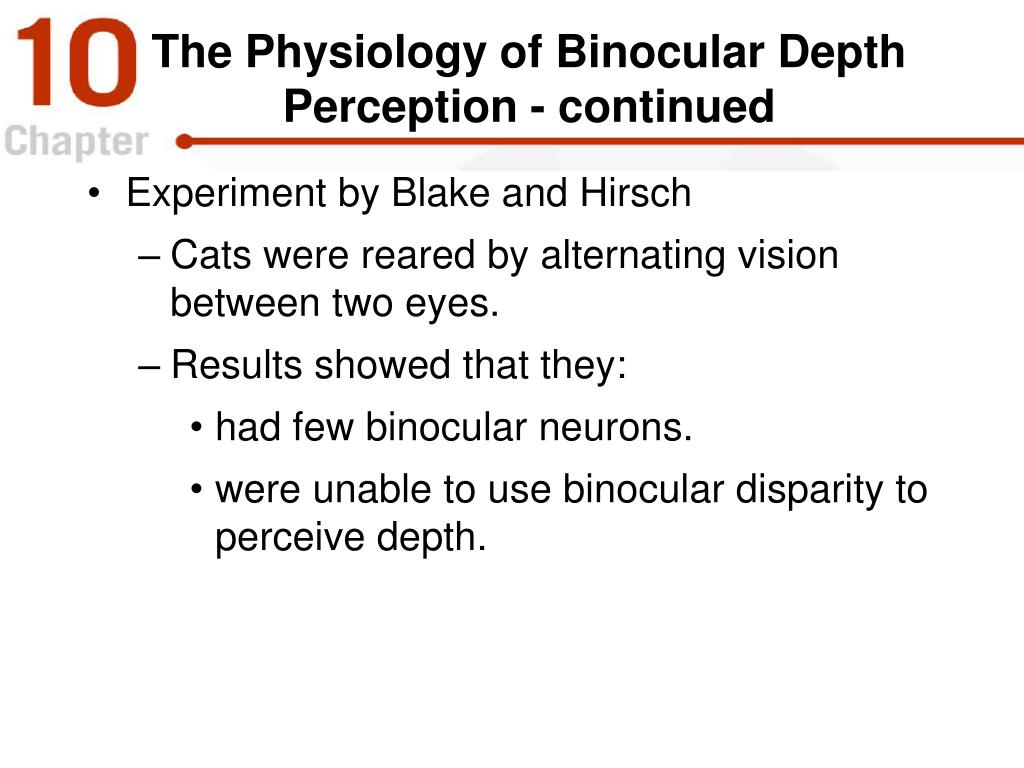 10
Chapter

The Physiology of Binocular Depth Perception - continued

• Experiment by Blake and Hirsch
– Cats were reared by alternating vision between two eyes.
– Results showed that they:
• had few binocular neurons.
• were unable to use binocular disparity to perceive depth.